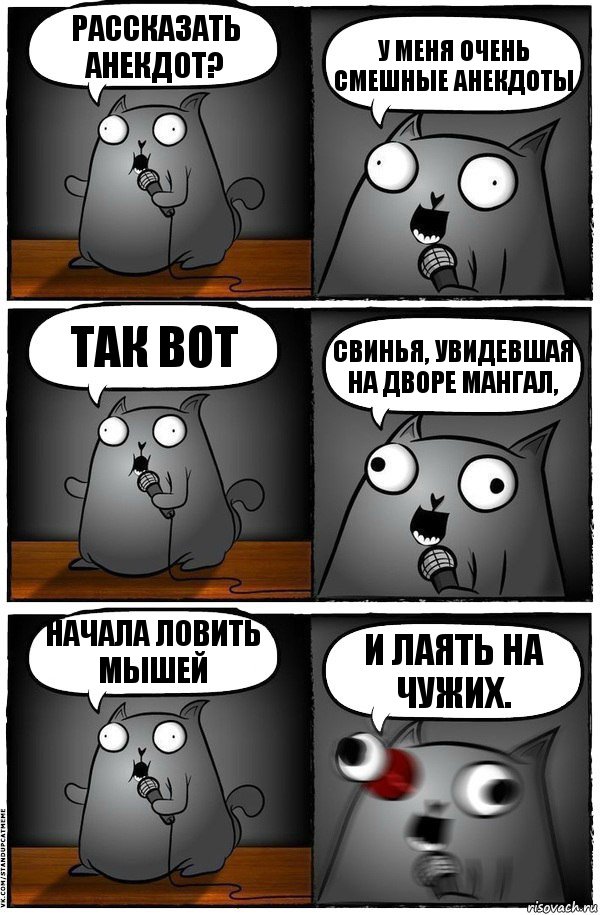 РАССКАЗАТЬ АНЕКДОТ?

У МЕНЯ ОЧЕНЬ СМЕШНЫЕ АНЕКДОТЫ

ТАК ВОТ

СВИНЬЯ, УВИДЕВШАЯ НА ДВОРЕ МАНГАЛ,

НАЧАЛА ЛОВИТЬ МЫШЕЙ

И ЛАЯТЬ НА ЧУЖИХ.

VK.COM/STANDUPCATMEME

risovach.ru